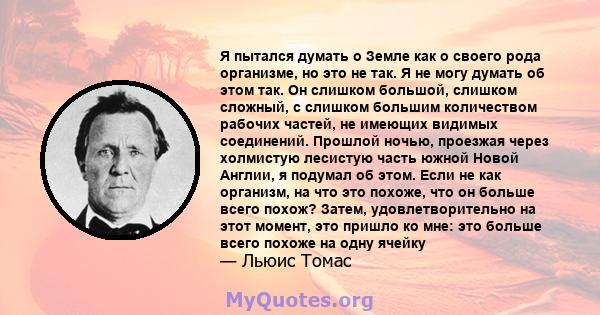 Я пытался думать о Земле как о своего рода организме, но это не так. Я не могу думать об этом так. Он слишком большой, слишком сложный, с слишком большим количеством рабочих частей, не имеющих видимых соединений. Прошлой ночью, проезжая через холмистую лесистую часть южной Новой Англии, я подумал об этом. Если не как организм, на что это похоже, что он больше всего похож? Затем, удовлетворительно на этот момент, это пришло ко мне: это больше всего похоже на одну ячейку
— Льюис Томас

MyQuotes.org